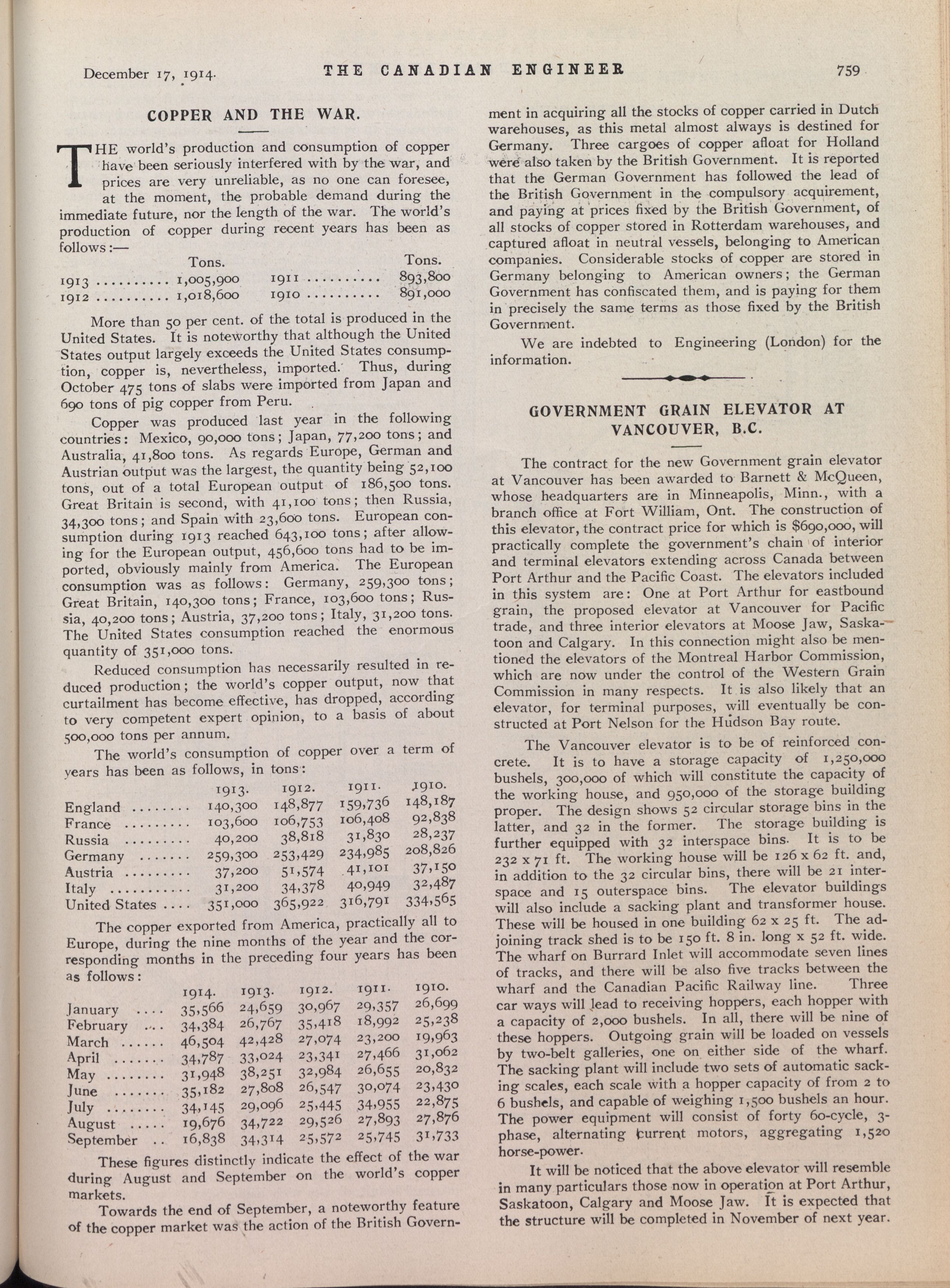 December 17, 1914. THE CANADIAN ENGINEER 759

COPPER AND THE WAR.

THE world's production and consumption of copper have been seriously interfered with by the war, and prices are very unreliable, as no one can foresee, at the moment, the probable demand during the immediate future, nor the length of the war. The world's production of copper during recent years has been as follows:—

| | Tons. | | Tons. |
|---|---|---|---|
| 1913 .......... | 1,005,900 | 1911 .......... | 893,800 |
| 1912 .......... | 1,018,600 | 1910 .......... | 891,000 |

More than 50 per cent. of the total is produced in the United States. It is noteworthy that although the United States output largely exceeds the United States consumption, copper is, nevertheless, imported. Thus, during October 475 tons of slabs were imported from Japan and 690 tons of pig copper from Peru.

Copper was produced last year in the following countries: Mexico, 90,000 tons; Japan, 77,200 tons; and Australia, 41,800 tons. As regards Europe, German and Austrian output was the largest, the quantity being 52,100 tons, out of a total European output of 186,500 tons. Great Britain is second, with 41,100 tons; then Russia, 34,300 tons; and Spain with 23,600 tons. European consumption during 1913 reached 643,100 tons; after allowing for the European output, 456,600 tons had to be imported, obviously mainly from America. The European consumption was as follows: Germany, 259,300 tons; Great Britain, 140,300 tons; France, 103,600 tons; Russia, 40,200 tons; Austria, 37,200 tons; Italy, 31,200 tons. The United States consumption reached the enormous quantity of 351,000 tons.

Reduced consumption has necessarily resulted in reduced production; the world's copper output, now that curtailment has become effective, has dropped, according to very competent expert opinion, to a basis of about 500,000 tons per annum.

The world's consumption of copper over a term of years has been as follows, in tons:

| | 1913. | 1912. | 1911. | 1910. |
|---|---|---|---|---|
| England ........ | 140,300 | 148,877 | 159,736 | 148,187 |
| France ......... | 103,600 | 106,753 | 106,408 | 92,838 |
| Russia ......... | 40,200 | 38,818 | 31,830 | 28,237 |
| Germany ....... | 259,300 | 253,429 | 234,985 | 208,826 |
| Austria ......... | 37,200 | 51,574 | 41,101 | 37,150 |
| Italy ........... | 31,200 | 34,378 | 40,949 | 32,487 |
| United States .... | 351,000 | 365,922 | 316,791 | 334,565 |

The copper exported from America, practically all to Europe, during the nine months of the year and the corresponding months in the preceding four years has been as follows:

| | 1914. | 1913. | 1912. | 1911. | 1910. |
|---|---|---|---|---|---|
| January .... | 35,566 | 24,659 | 30,967 | 29,357 | 26,699 |
| February .... | 34,384 | 26,767 | 35,418 | 18,992 | 25,238 |
| March ...... | 46,504 | 42,428 | 27,074 | 23,200 | 19,963 |
| April ....... | 34,787 | 33,024 | 23,341 | 27,466 | 31,062 |
| May ........ | 31,948 | 38,251 | 32,984 | 26,655 | 20,832 |
| June ....... | 35,182 | 27,808 | 26,547 | 30,074 | 23,430 |
| July ........ | 34,145 | 29,096 | 25,445 | 34,955 | 22,875 |
| August ..... | 19,676 | 34,722 | 29,526 | 27,893 | 27,876 |
| September .. | 16,838 | 34,314 | 25,572 | 25,745 | 31,733 |

These figures distinctly indicate the effect of the war during August and September on the world's copper markets.

Towards the end of September, a noteworthy feature of the copper market was the action of the British Government in acquiring all the stocks of copper carried in Dutch warehouses, as this metal almost always is destined for Germany. Three cargoes of copper afloat for Holland were also taken by the British Government. It is reported that the German Government has followed the lead of the British Government in the compulsory acquirement, and paying at prices fixed by the British Government, of all stocks of copper stored in Rotterdam warehouses, and captured afloat in neutral vessels, belonging to American companies. Considerable stocks of copper are stored in Germany belonging to American owners; the German Government has confiscated them, and is paying for them in precisely the same terms as those fixed by the British Government.

We are indebted to Engineering (London) for the information.

GOVERNMENT GRAIN ELEVATOR AT VANCOUVER, B.C.

The contract for the new Government grain elevator at Vancouver has been awarded to Barnett & McQueen, whose headquarters are in Minneapolis, Minn., with a branch office at Fort William, Ont. The construction of this elevator, the contract price for which is $690,000, will practically complete the government's chain of interior and terminal elevators extending across Canada between Port Arthur and the Pacific Coast. The elevators included in this system are: One at Port Arthur for eastbound grain, the proposed elevator at Vancouver for Pacific trade, and three interior elevators at Moose Jaw, Saskatoon and Calgary. In this connection might also be mentioned the elevators of the Montreal Harbor Commission, which are now under the control of the Western Grain Commission in many respects. It is also likely that an elevator, for terminal purposes, will eventually be constructed at Port Nelson for the Hudson Bay route.

The Vancouver elevator is to be of reinforced concrete. It is to have a storage capacity of 1,250,000 bushels, 300,000 of which will constitute the capacity of the working house, and 950,000 of the storage building proper. The design shows 52 circular storage bins in the latter, and 32 in the former. The storage building is further equipped with 32 interspace bins. It is to be 232 x 71 ft. The working house will be 126 x 62 ft. and, in addition to the 32 circular bins, there will be 21 interspace and 15 outerspace bins. The elevator buildings will also include a sacking plant and transformer house. These will be housed in one building 62 x 25 ft. The adjoining track shed is to be 150 ft. 8 in. long x 52 ft. wide. The wharf on Burrard Inlet will accommodate seven lines of tracks, and there will be also five tracks between the wharf and the Canadian Pacific Railway line. Three car ways will lead to receiving hoppers, each hopper with a capacity of 2,000 bushels. In all, there will be nine of these hoppers. Outgoing grain will be loaded on vessels by two-belt galleries, one on either side of the wharf. The sacking plant will include two sets of automatic sacking scales, each scale with a hopper capacity of from 2 to 6 bushels, and capable of weighing 1,500 bushels an hour. The power equipment will consist of forty 60-cycle, 3-phase, alternating current motors, aggregating 1,520 horse-power.

It will be noticed that the above elevator will resemble in many particulars those now in operation at Port Arthur, Saskatoon, Calgary and Moose Jaw. It is expected that the structure will be completed in November of next year.